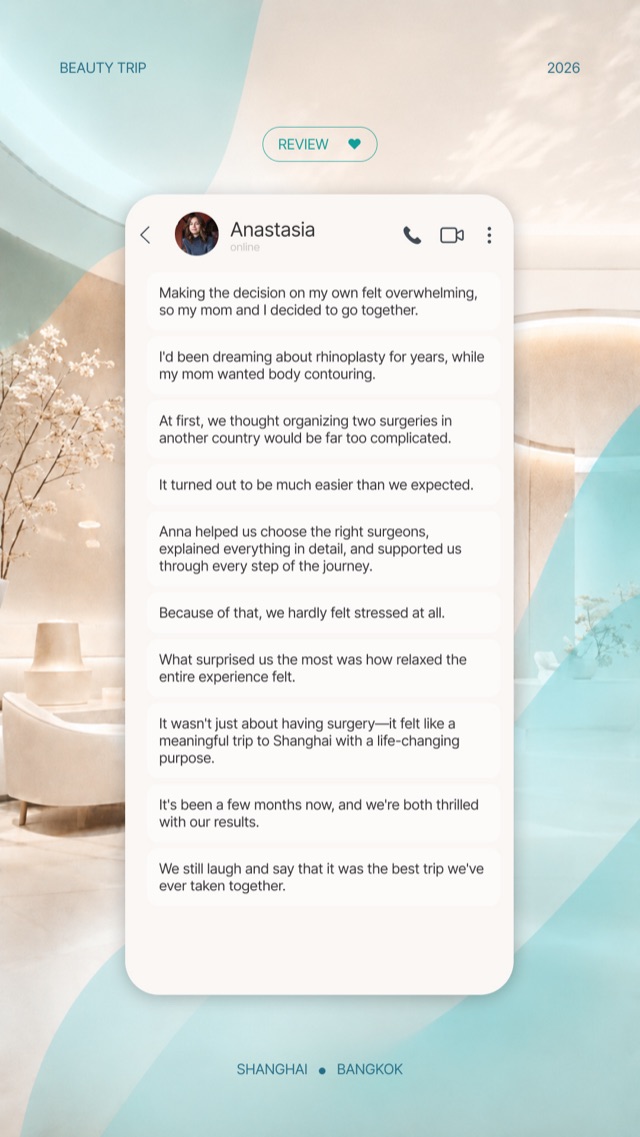 BEAUTY TRIP

2026

REVIEW

Anastasia
online

Making the decision on my own felt overwhelming, so my mom and I decided to go together.

I'd been dreaming about rhinoplasty for years, while my mom wanted body contouring.

At first, we thought organizing two surgeries in another country would be far too complicated.

It turned out to be much easier than we expected.

Anna helped us choose the right surgeons, explained everything in detail, and supported us through every step of the journey.

Because of that, we hardly felt stressed at all.

What surprised us the most was how relaxed the entire experience felt.

It wasn't just about having surgery—it felt like a meaningful trip to Shanghai with a life-changing purpose.

It's been a few months now, and we're both thrilled with our results.

We still laugh and say that it was the best trip we've ever taken together.

SHANGHAI • BANGKOK